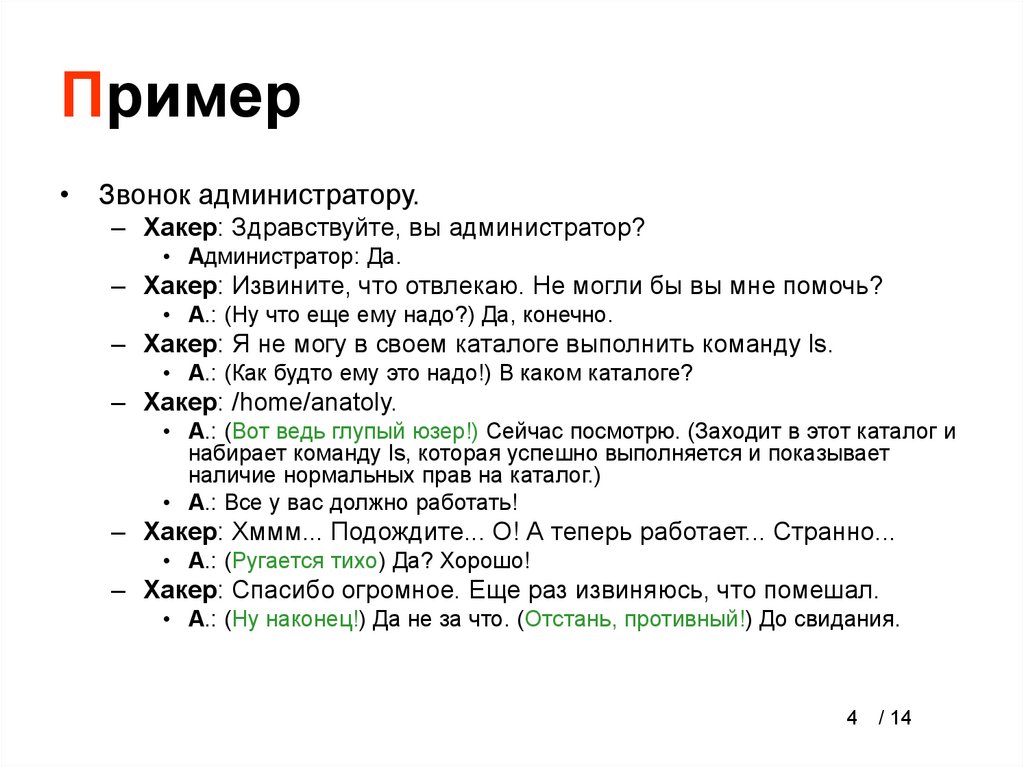 Пример

• Звонок администратору.
– Хакер: Здравствуйте, вы администратор?
• Администратор: Да.
– Хакер: Извините, что отвлекаю. Не могли бы вы мне помочь?
• А.: (Ну что еще ему надо?) Да, конечно.
– Хакер: Я не могу в своем каталоге выполнить команду ls.
• А.: (Как будто ему это надо!) В каком каталоге?
– Хакер: /home/anatoly.
• А.: (Вот ведь глупый юзер!) Сейчас посмотрю. (Заходит в этот каталог и набирает команду ls, которая успешно выполняется и показывает наличие нормальных прав на каталог.)
• А.: Все у вас должно работать!
– Хакер: Хммм... Подождите... О! А теперь работает... Странно...
• А.: (Ругается тихо) Да? Хорошо!
– Хакер: Спасибо огромное. Еще раз извиняюсь, что помешал.
• А.: (Ну наконец!) Да не за что. (Отстань, противный!) До свидания.

4 / 14